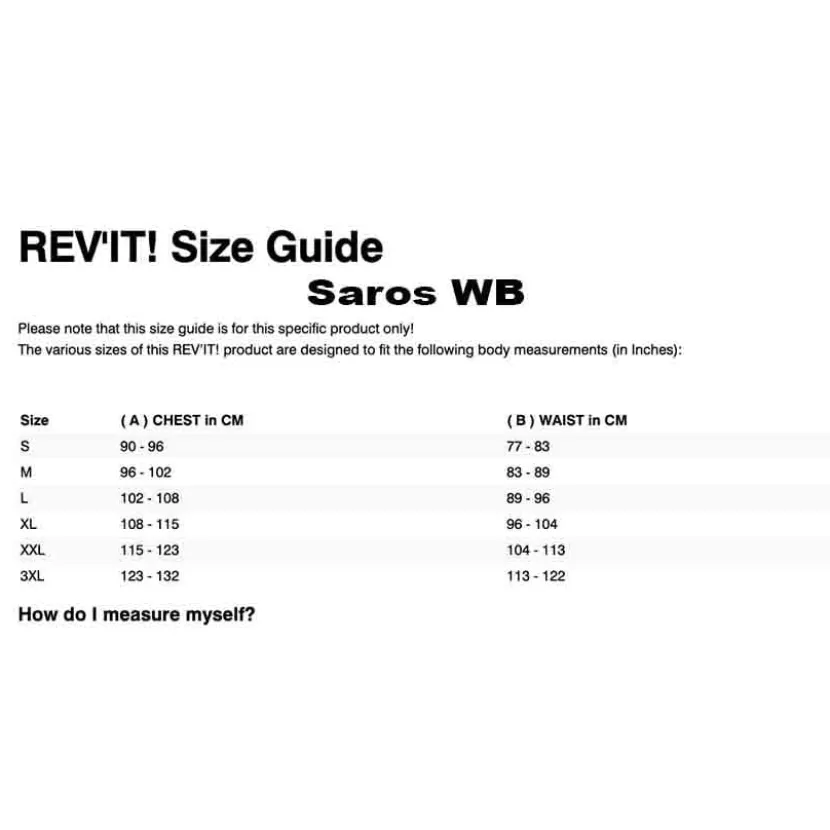 REV'IT! Size Guide

Saros WB

Please note that this size guide is for this specific product only!
The various sizes of this REV'IT! product are designed to fit the following body measurements (in Inches):

| Size | ( A ) CHEST in CM | ( B ) WAIST in CM |
|---|---|---|
| S | 90 - 96 | 77 - 83 |
| M | 96 - 102 | 83 - 89 |
| L | 102 - 108 | 89 - 96 |
| XL | 108 - 115 | 96 - 104 |
| XXL | 115 - 123 | 104 - 113 |
| 3XL | 123 - 132 | 113 - 122 |

How do I measure myself?